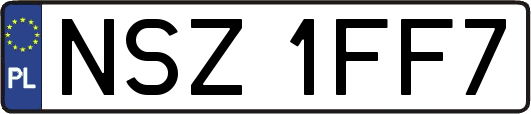 PL
NSZ 1FF7